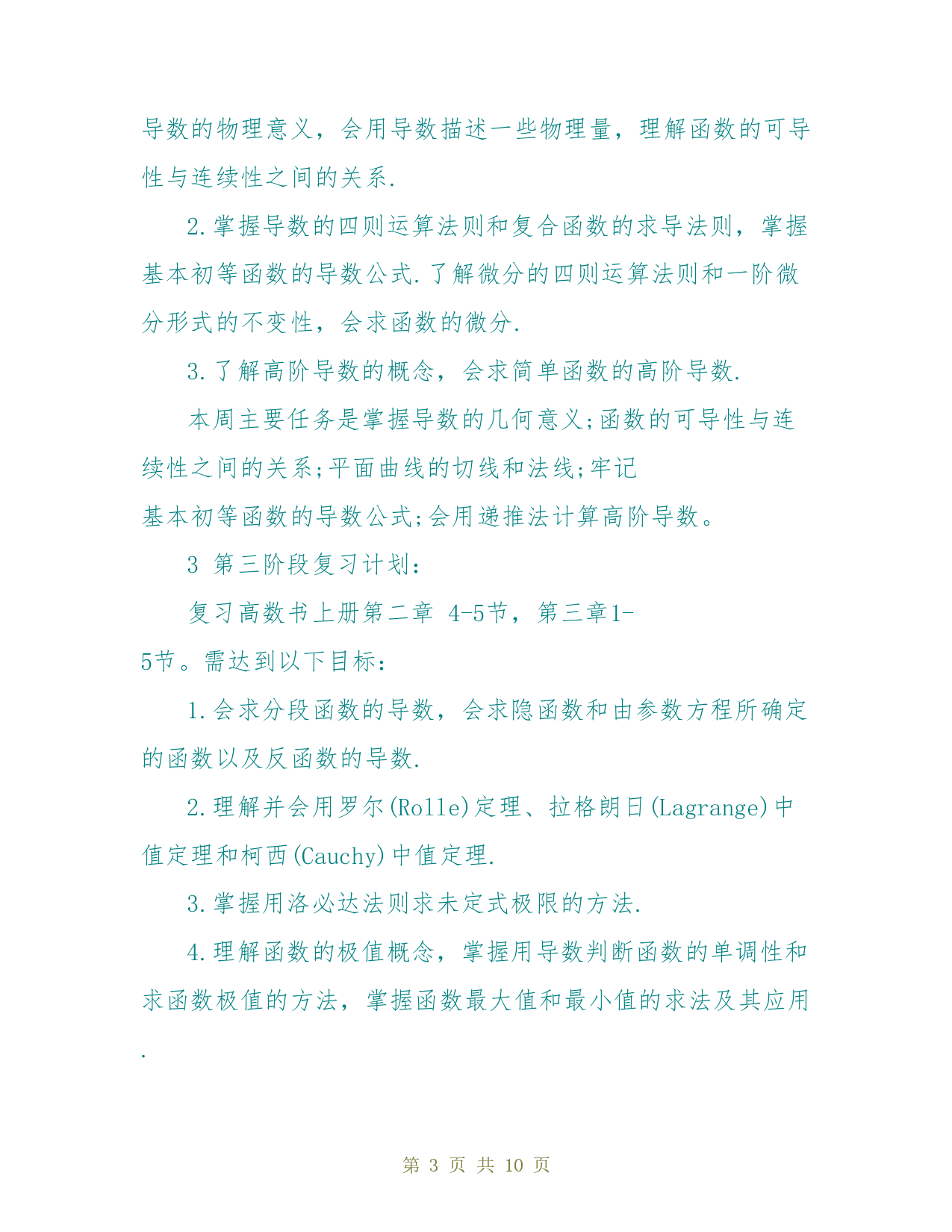 导数的物理意义，会用导数描述一些物理量，理解函数的可导性与连续性之间的关系.

2.掌握导数的四则运算法则和复合函数的求导法则，掌握基本初等函数的导数公式.了解微分的四则运算法则和一阶微分形式的不变性，会求函数的微分.

3.了解高阶导数的概念，会求简单函数的高阶导数.

本周主要任务是掌握导数的几何意义;函数的可导性与连续性之间的关系;平面曲线的切线和法线;牢记基本初等函数的导数公式;会用递推法计算高阶导数。

3 第三阶段复习计划:

复习高数书上册第二章 4-5节，第三章1-5节。需达到以下目标:

1.会求分段函数的导数，会求隐函数和由参数方程所确定的函数以及反函数的导数.

2.理解并会用罗尔(Rolle)定理、拉格朗日(Lagrange)中值定理和柯西(Cauchy)中值定理.

3.掌握用洛必达法则求未定式极限的方法.

4.理解函数的极值概念，掌握用导数判断函数的单调性和求函数极值的方法，掌握函数最大值和最小值的求法及其应用.

第 3 页 共 10 页